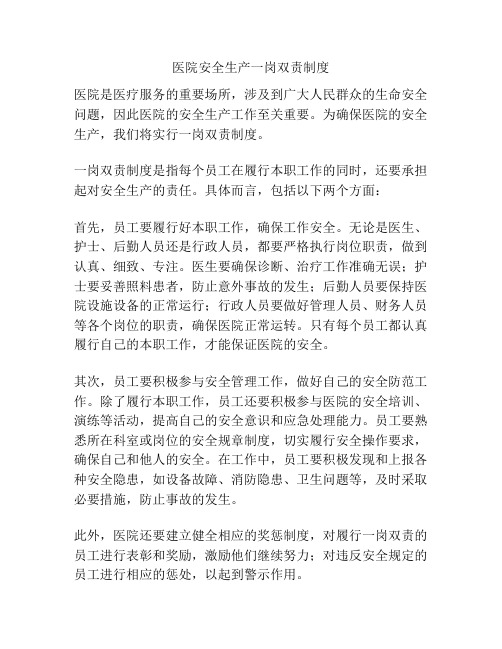 医院安全生产一岗双责制度

医院是医疗服务的重要场所，涉及到广大人民群众的生命安全问题，因此医院的安全生产工作至关重要。为确保医院的安全生产，我们将实行一岗双责制度。

一岗双责制度是指每个员工在履行本职工作的同时，还要承担起对安全生产的责任。具体而言，包括以下两个方面：

首先，员工要履行好本职工作，确保工作安全。无论是医生、护士、后勤人员还是行政人员，都要严格执行岗位职责，做到认真、细致、专注。医生要确保诊断、治疗工作准确无误；护士要妥善照料患者，防止意外事故的发生；后勤人员要保持医院设施设备的正常运行；行政人员要做好管理人员、财务人员等各个岗位的职责，确保医院正常运转。只有每个员工都认真履行自己的本职工作，才能保证医院的安全。

其次，员工要积极参与安全管理工作，做好自己的安全防范工作。除了履行本职工作，员工还要积极参与医院的安全培训、演练等活动，提高自己的安全意识和应急处理能力。员工要熟悉所在科室或岗位的安全规章制度，切实履行安全操作要求，确保自己和他人的安全。在工作中，员工要积极发现和上报各种安全隐患，如设备故障、消防隐患、卫生问题等，及时采取必要措施，防止事故的发生。

此外，医院还要建立健全相应的奖惩制度，对履行一岗双责的员工进行表彰和奖励，激励他们继续努力；对违反安全规定的员工进行相应的惩处，以起到警示作用。